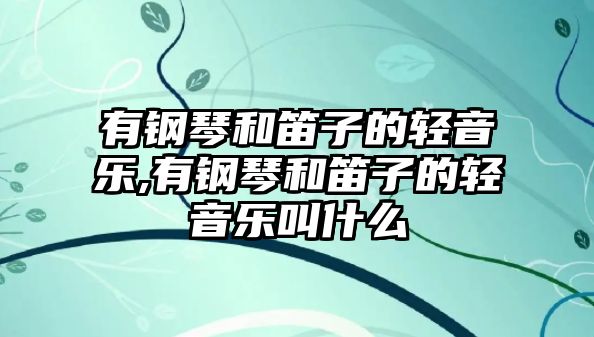 有钢琴和笛子的轻音乐,有钢琴和笛子的轻音乐叫什么